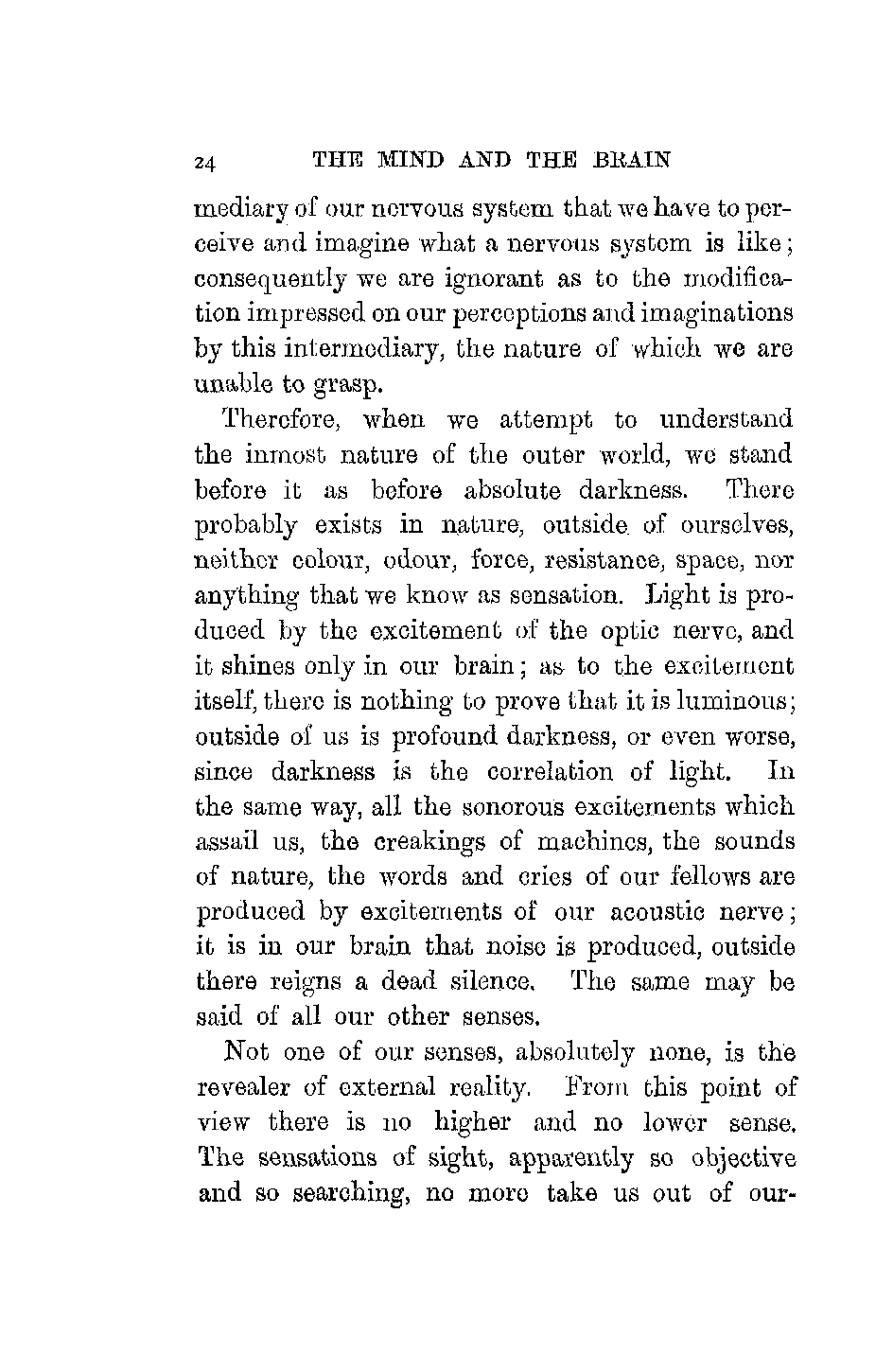 24 THE MIND AND THE BRAIN

mediary of our nervous system that we have to perceive and imagine what a nervous system is like; consequently we are ignorant as to the modification impressed on our perceptions and imaginations by this intermediary, the nature of which we are unable to grasp.

Therefore, when we attempt to understand the inmost nature of the outer world, we stand before it as before absolute darkness. There probably exists in nature, outside of ourselves, neither colour, odour, force, resistance, space, nor anything that we know as sensation. Light is produced by the excitement of the optic nerve, and it shines only in our brain; as to the excitement itself, there is nothing to prove that it is luminous; outside of us is profound darkness, or even worse, since darkness is the correlation of light. In the same way, all the sonorous excitements which assail us, the creakings of machines, the sounds of nature, the words and cries of our fellows are produced by excitements of our acoustic nerve; it is in our brain that noise is produced, outside there reigns a dead silence. The same may be said of all our other senses.

Not one of our senses, absolutely none, is the revealer of external reality. From this point of view there is no higher and no lower sense. The sensations of sight, apparently so objective and so searching, no more take us out of our-